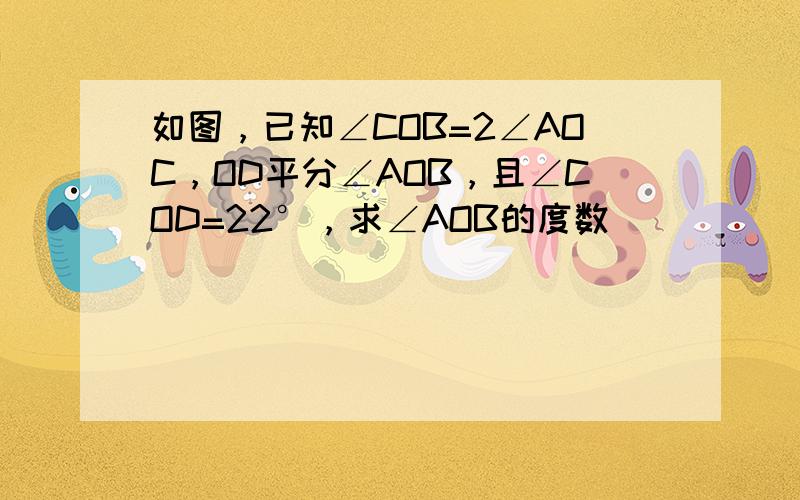 如图，已知$\angle COB=2\angle AOC$，OD平分$\angle AOB$，且$\angle COD=22°$，求$\angle AOB$的度数